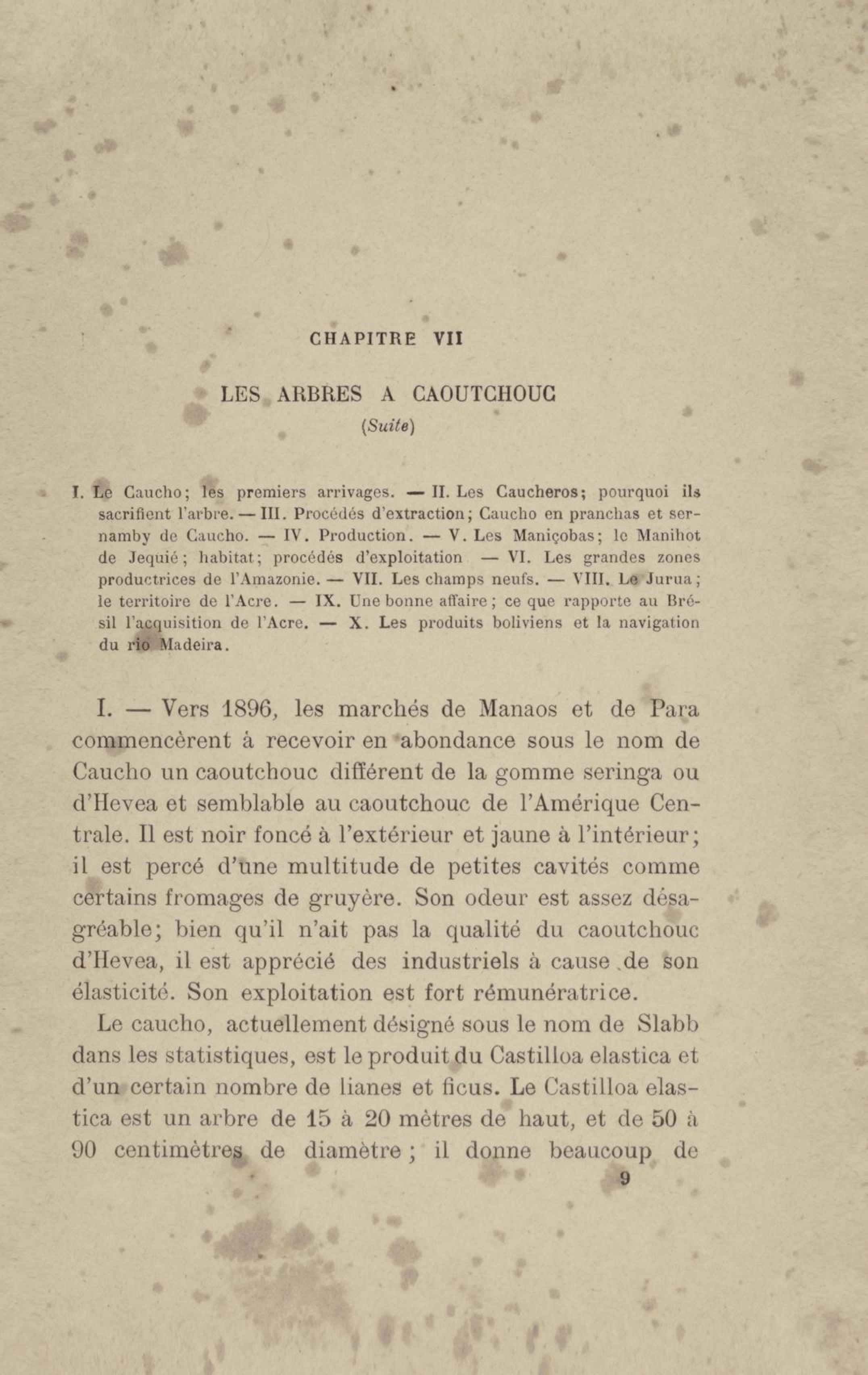 CHAPITRE VII

LES ARBRES A CAOUTCHOUC
(Suite)

I. Le Caucho; les premiers arrivages. — II. Les Caucheros; pourquoi ils sacrifient l'arbre. — III. Procédés d'extraction; Caucho en pranchas et sernamby de Caucho. — IV. Production. — V. Les Maniçobas; le Manihot de Jequié; habitat; procédés d'exploitation — VI. Les grandes zones productrices de l'Amazonie. — VII. Les champs neufs. — VIII. Le Jurua; le territoire de l'Acre. — IX. Une bonne affaire; ce que rapporte au Brésil l'acquisition de l'Acre. — X. Les produits boliviens et la navigation du rio Madeira.

I. — Vers 1896, les marchés de Manaos et de Para commencèrent à recevoir en abondance sous le nom de Caucho un caoutchouc différent de la gomme seringa ou d'Hevea et semblable au caoutchouc de l'Amérique Centrale. Il est noir foncé à l'extérieur et jaune à l'intérieur; il est percé d'une multitude de petites cavités comme certains fromages de gruyère. Son odeur est assez désagréable; bien qu'il n'ait pas la qualité du caoutchouc d'Hevea, il est apprécié des industriels à cause de son élasticité. Son exploitation est fort rémunératrice.

Le caucho, actuellement désigné sous le nom de Slabb dans les statistiques, est le produit du Castilloa elastica et d'un certain nombre de lianes et ficus. Le Castilloa elastica est un arbre de 15 à 20 mètres de haut, et de 50 à 90 centimètres de diamètre; il donne beaucoup de

9